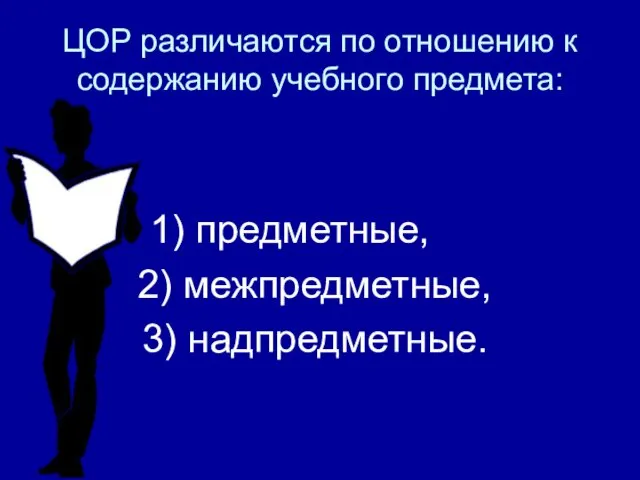 ЦОР различаются по отношению к содержанию учебного предмета:

1) предметные,
2) межпредметные,
3) надпредметные.